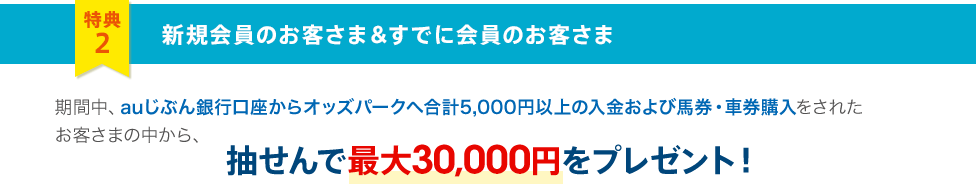 特典
2

新規会員のお客さま&すでに会員のお客さま

期間中、auじぶん銀行口座からオッズパークへ合計5,000円以上の入金および馬券・車券購入をされたお客さまの中から、

抽せんで最大30,000円をプレゼント！